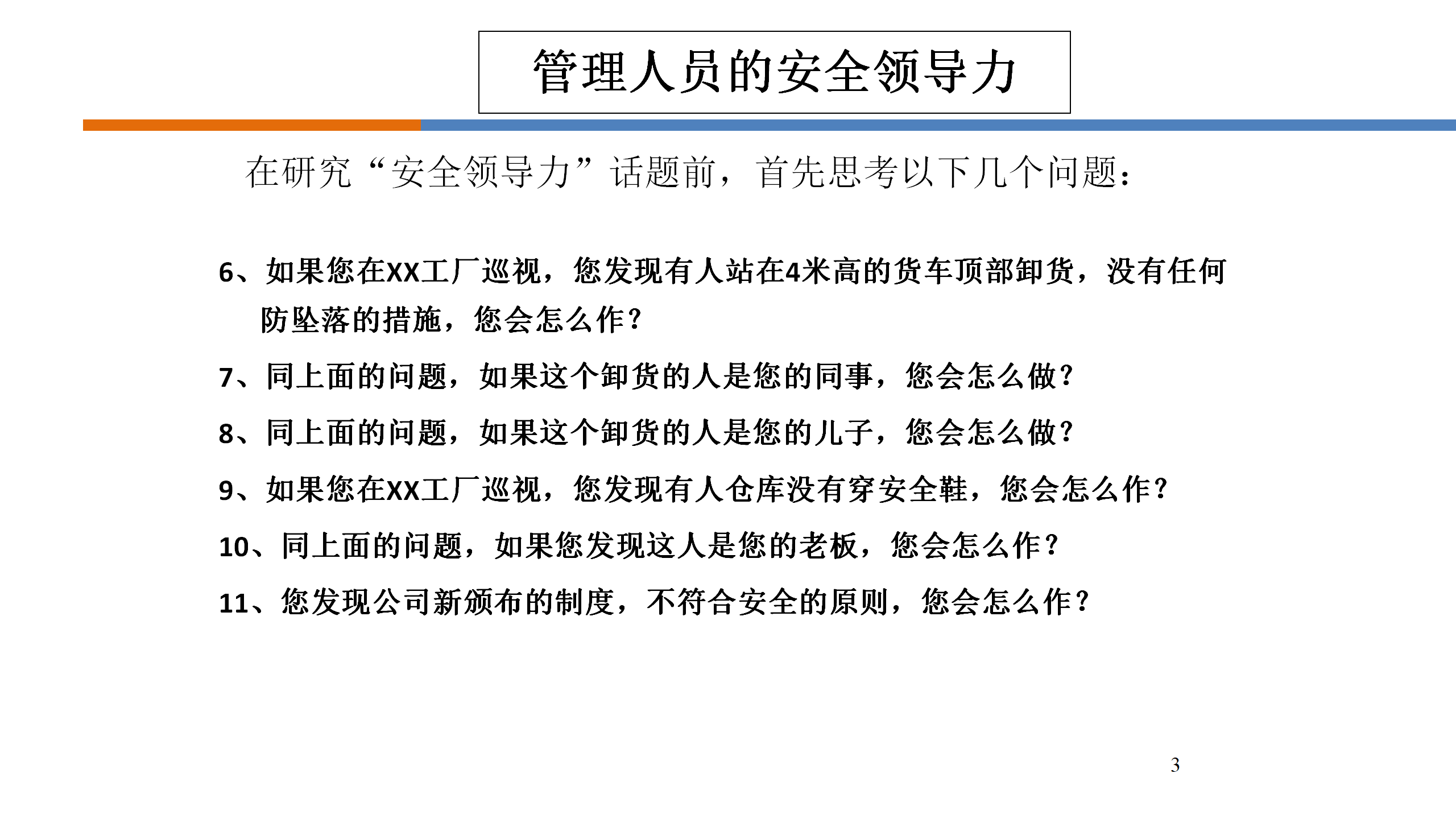 管理人员的安全领导力

在研究“安全领导力”话题前，首先思考以下几个问题：

6、如果您在XX工厂巡视，您发现有人站在4米高的货车顶部卸货，没有任何防坠落的措施，您会怎么作？

7、同上面的问题，如果这个卸货的人是您的同事，您会怎么做？

8、同上面的问题，如果这个卸货的人是您的儿子，您会怎么做？

9、如果您在XX工厂巡视，您发现有人仓库没有穿安全鞋，您会怎么作？

10、同上面的问题，如果您发现这人是您的老板，您会怎么作？

11、您发现公司新颁布的制度，不符合安全的原则，您会怎么作？

3